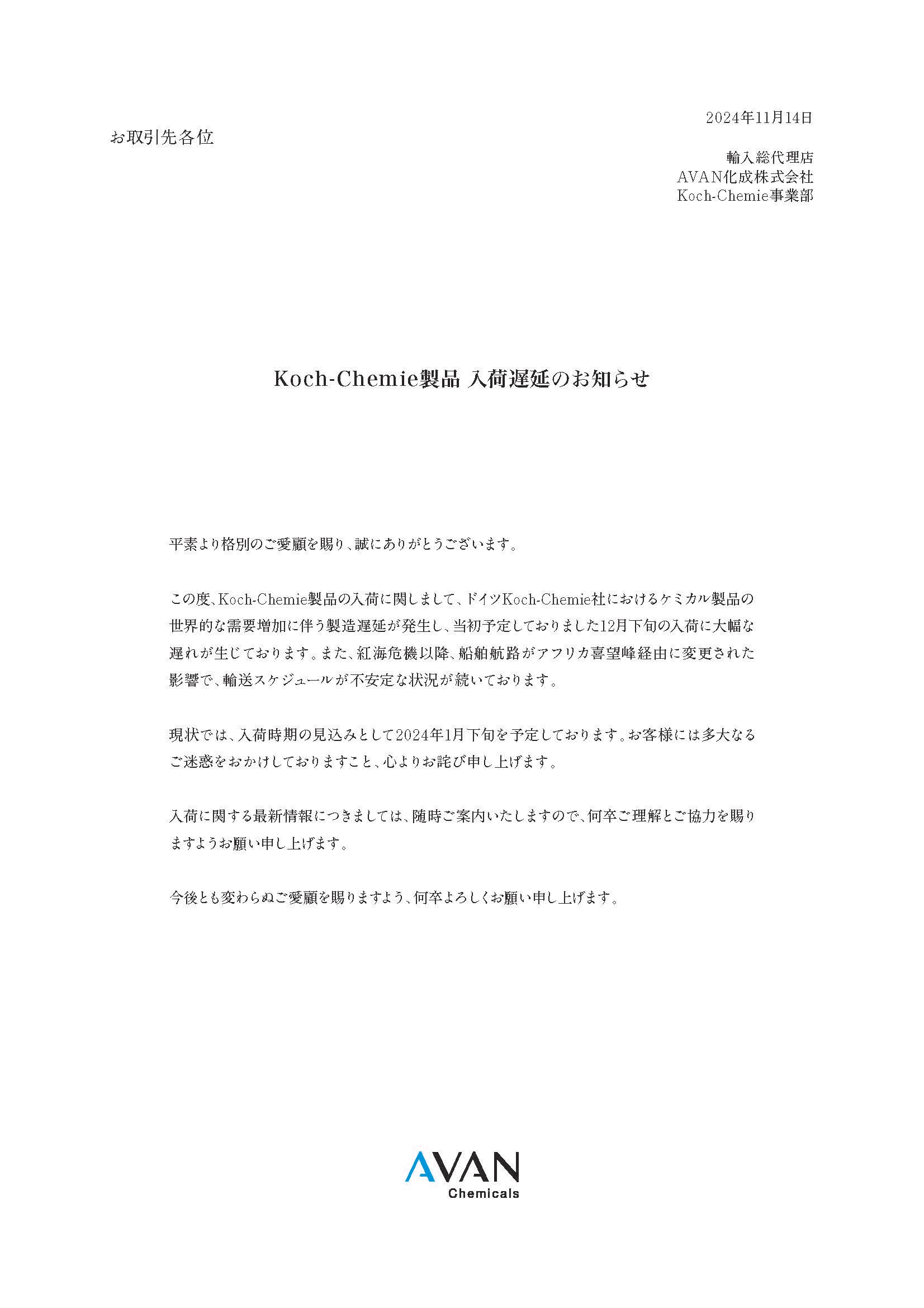 2024年11月14日

お取引先各位

輸入総代理店
AVAN化成株式会社
Koch-Chemie事業部

Koch-Chemie製品 入荷遅延のお知らせ

平素より格別のご愛顧を賜り、誠にありがとうございます。

この度、Koch-Chemie製品の入荷に関しまして、ドイツKoch-Chemie社におけるケミカル製品の世界的な需要増加に伴う製造遅延が発生し、当初予定しておりました12月下旬の入荷に大幅な遅れが生じております。また、紅海危機以降、船舶航路がアフリカ喜望峰経由に変更された影響で、輸送スケジュールが不安定な状況が続いております。

現状では、入荷時期の見込みとして2024年1月下旬を予定しております。お客様には多大なるご迷惑をおかけしておりますこと、心よりお詫び申し上げます。

入荷に関する最新情報につきましては、随時ご案内いたしますので、何卒ご理解とご協力を賜りますようお願い申し上げます。

今後とも変わらぬご愛顧を賜りますよう、何卒よろしくお願い申し上げます。

AVAN
Chemicals